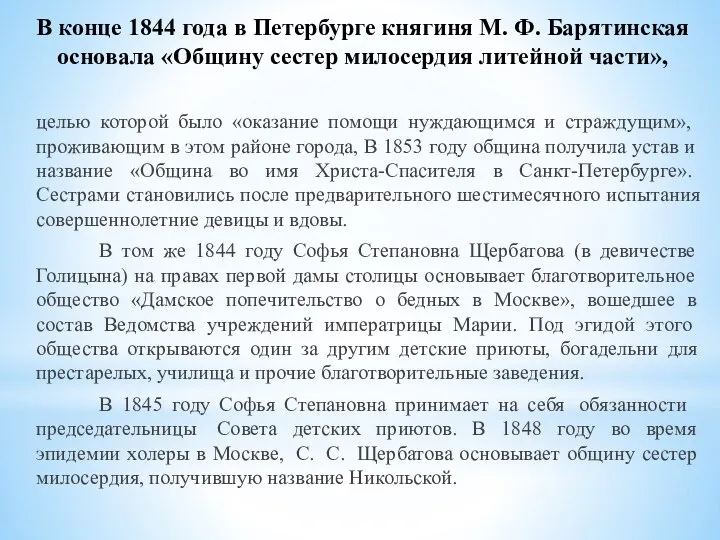 В конце 1844 года в Петербурге княгиня М. Ф. Барятинская основала «Общину сестер милосердия литейной части»,

целью которой было «оказание помощи нуждающимся и страждущим», проживающим в этом районе города, В 1853 году община получила устав и название «Община во имя Христа-Спасителя в Санкт-Петербурге». Сестрами становились после предварительного шестимесячного испытания совершеннолетние девицы и вдовы.

В том же 1844 году Софья Степановна Щербатова (в девичестве Голицына) на правах первой дамы столицы основывает благотворительное общество «Дамское попечительство о бедных в Москве», вошедшее в состав Ведомства учреждений императрицы Марии. Под эгидой этого общества открываются один за другим детские приюты, богадельни для престарелых, училища и прочие благотворительные заведения.

В 1845 году Софья Степановна принимает на себя обязанности председательницы Совета детских приютов. В 1848 году во время эпидемии холеры в Москве, С. С. Щербатова основывает общину сестер милосердия, получившую название Никольской.